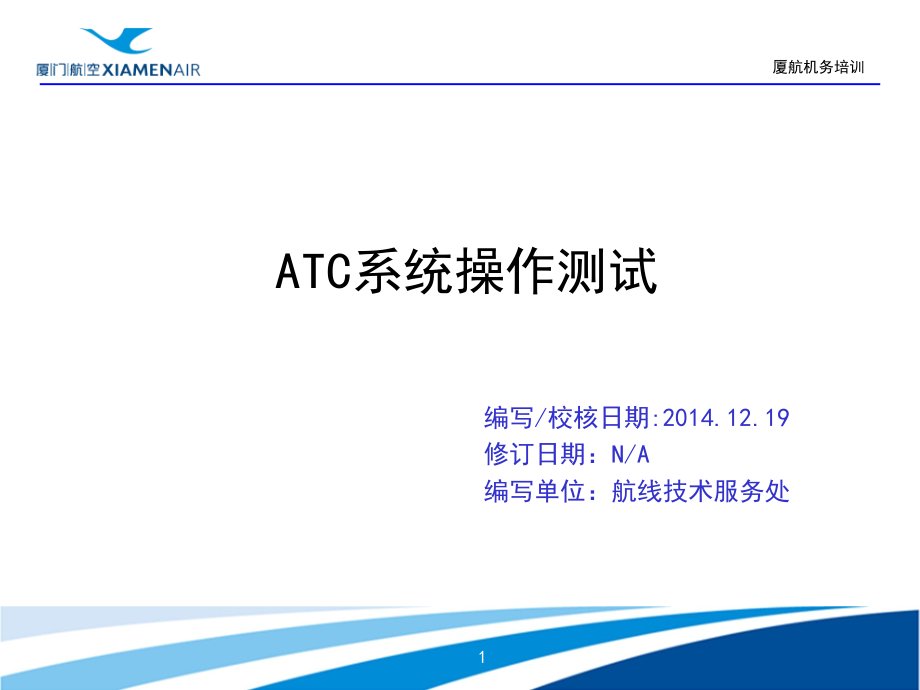 厦门航空 XIAMENAIR

厦航机务培训

ATC系统操作测试

编写/校核日期:2014.12.19
修订日期：N/A
编写单位：航线技术服务处

1